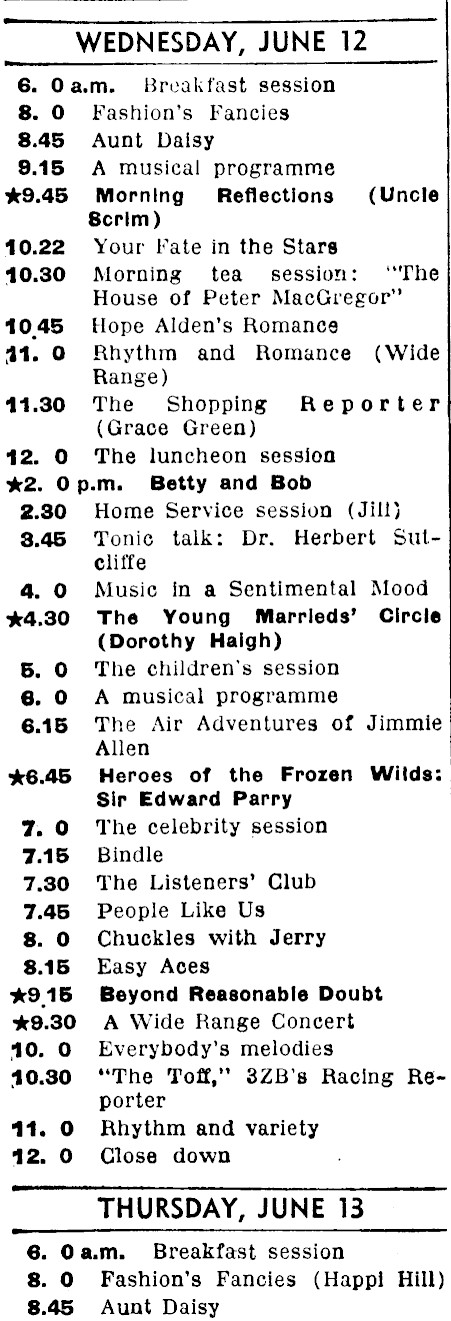 WEDNESDAY, JUNE 12

6. 0 a.m. Breakfast session
8. 0 Fashion's Fancies
8.45 Aunt Daisy
9.15 A musical programme
★9.45 Morning Reflections (Uncle Scrim)
10.22 Your Fate in the Stars
10.30 Morning tea session: "The House of Peter MacGregor"
10.45 Hope Alden's Romance
11. 0 Rhythm and Romance (Wide Range)
11.30 The Shopping Reporter (Grace Green)
12. 0 The luncheon session
★2. 0 p.m. Betty and Bob
2.30 Home Service session (Jill)
3.45 Tonic talk: Dr. Herbert Sutcliffe
4. 0 Music in a Sentimental Mood
★4.30 The Young Marrieds' Circle (Dorothy Haigh)
5. 0 The children's session
6. 0 A musical programme
6.15 The Air Adventures of Jimmie Allen
★6.45 Heroes of the Frozen Wilds: Sir Edward Parry
7. 0 The celebrity session
7.15 Bindle
7.30 The Listeners' Club
7.45 People Like Us
8. 0 Chuckles with Jerry
8.15 Easy Aces
★9.15 Beyond Reasonable Doubt
★9.30 A Wide Range Concert
10. 0 Everybody's melodies
10.30 "The Toff," 3ZB's Racing Reporter
11. 0 Rhythm and variety
12. 0 Close down

THURSDAY, JUNE 13

6. 0 a.m. Breakfast session
8. 0 Fashion's Fancies (Happi Hill)
8.45 Aunt Daisy